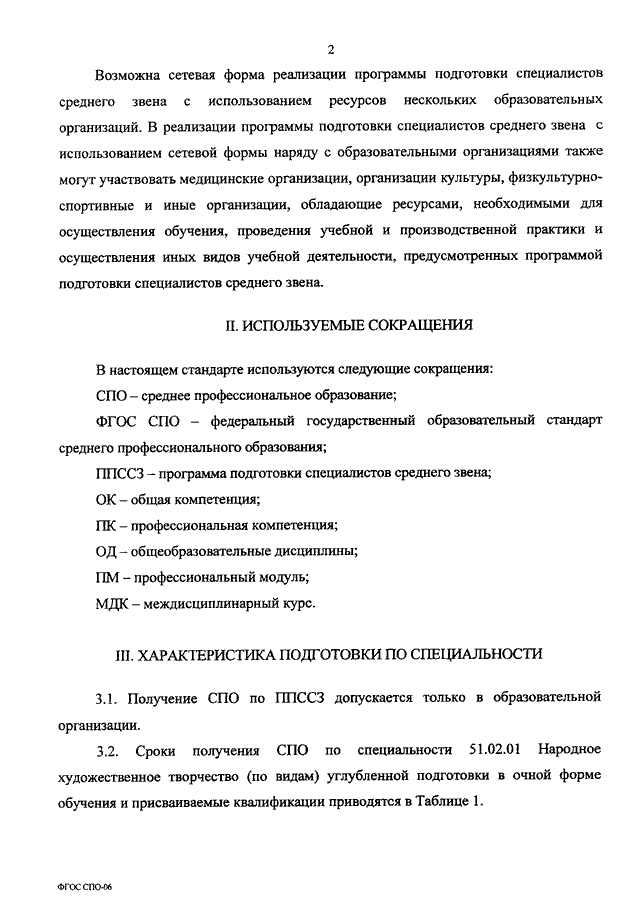 2

Возможна сетевая форма реализации программы подготовки специалистов среднего звена с использованием ресурсов нескольких образовательных организаций. В реализации программы подготовки специалистов среднего звена с использованием сетевой формы наряду с образовательными организациями также могут участвовать медицинские организации, организации культуры, физкультурно-спортивные и иные организации, обладающие ресурсами, необходимыми для осуществления обучения, проведения учебной и производственной практики и осуществления иных видов учебной деятельности, предусмотренных программой подготовки специалистов среднего звена.

II. ИСПОЛЬЗУЕМЫЕ СОКРАЩЕНИЯ

В настоящем стандарте используются следующие сокращения:

СПО – среднее профессиональное образование;

ФГОС СПО – федеральный государственный образовательный стандарт среднего профессионального образования;

ППССЗ – программа подготовки специалистов среднего звена;

ОК – общая компетенция;

ПК – профессиональная компетенция;

ОД – общеобразовательные дисциплины;

ПМ – профессиональный модуль;

МДК – междисциплинарный курс.

III. ХАРАКТЕРИСТИКА ПОДГОТОВКИ ПО СПЕЦИАЛЬНОСТИ

3.1. Получение СПО по ППССЗ допускается только в образовательной организации.

3.2. Сроки получения СПО по специальности 51.02.01 Народное художественное творчество (по видам) углубленной подготовки в очной форме обучения и присваиваемые квалификации приводятся в Таблице 1.

ФГОС СПО-06